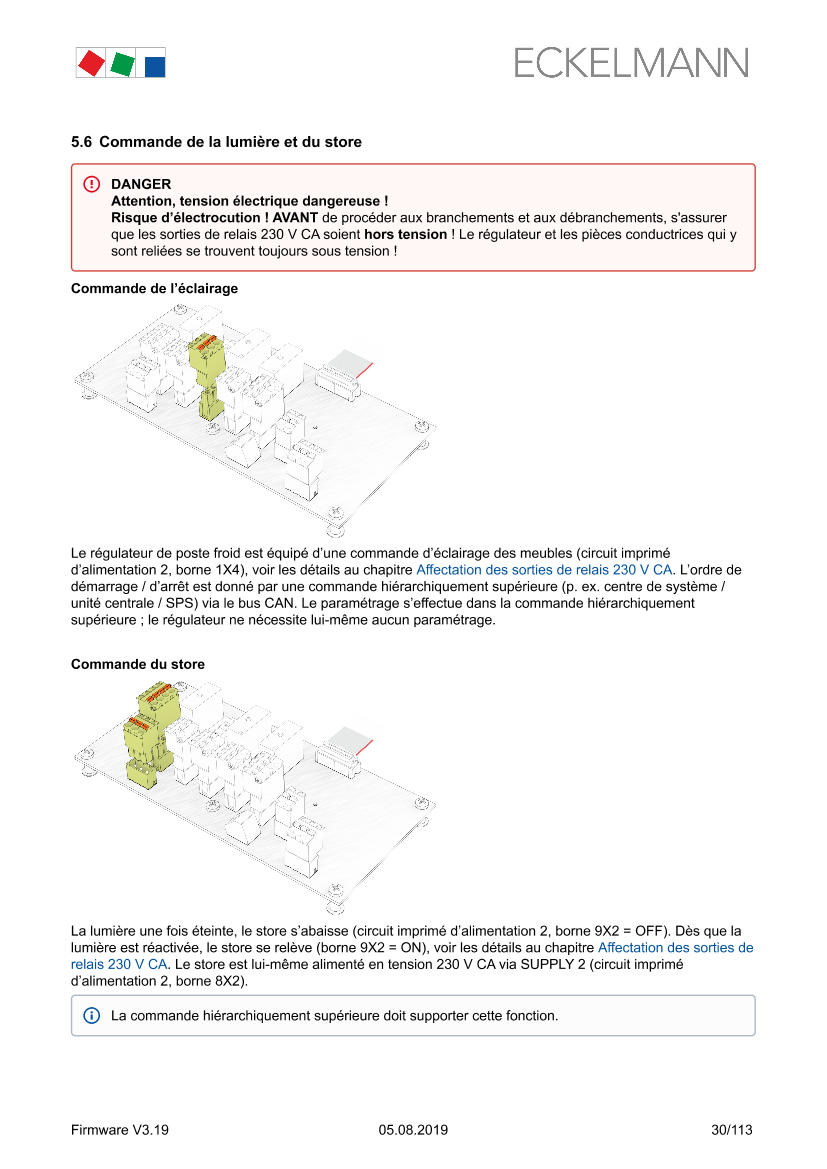 ECKELMANN

5.6 Commande de la lumière et du store

DANGER
Attention, tension électrique dangereuse !
Risque d'électrocution ! AVANT de procéder aux branchements et aux débranchements, s'assurer que les sorties de relais 230 V CA soient hors tension ! Le régulateur et les pièces conductrices qui y sont reliées se trouvent toujours sous tension !

Commande de l'éclairage

Le régulateur de poste froid est équipé d'une commande d'éclairage des meubles (circuit imprimé d'alimentation 2, borne 1X4), voir les détails au chapitre Affectation des sorties de relais 230 V CA. L'ordre de démarrage / d'arrêt est donné par une commande hiérarchiquement supérieure (p. ex. centre de système / unité centrale / SPS) via le bus CAN. Le paramétrage s'effectue dans la commande hiérarchiquement supérieure ; le régulateur ne nécessite lui-même aucun paramétrage.

Commande du store

La lumière une fois éteinte, le store s'abaisse (circuit imprimé d'alimentation 2, borne 9X2 = OFF). Dès que la lumière est réactivée, le store se relève (borne 9X2 = ON), voir les détails au chapitre Affectation des sorties de relais 230 V CA. Le store est lui-même alimenté en tension 230 V CA via SUPPLY 2 (circuit imprimé d'alimentation 2, borne 8X2).

La commande hiérarchiquement supérieure doit supporter cette fonction.

Firmware V3.19 05.08.2019 30/113